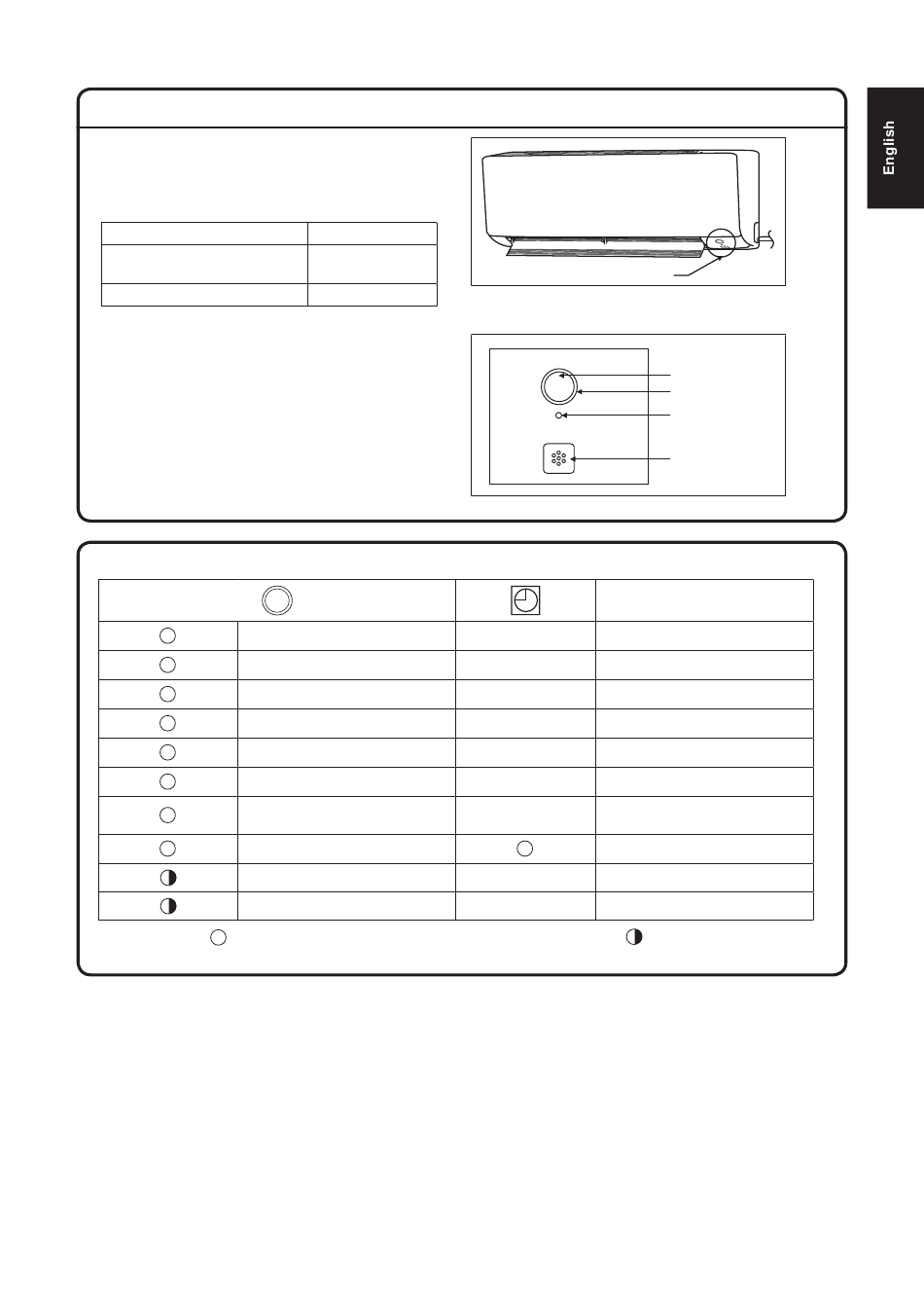 English